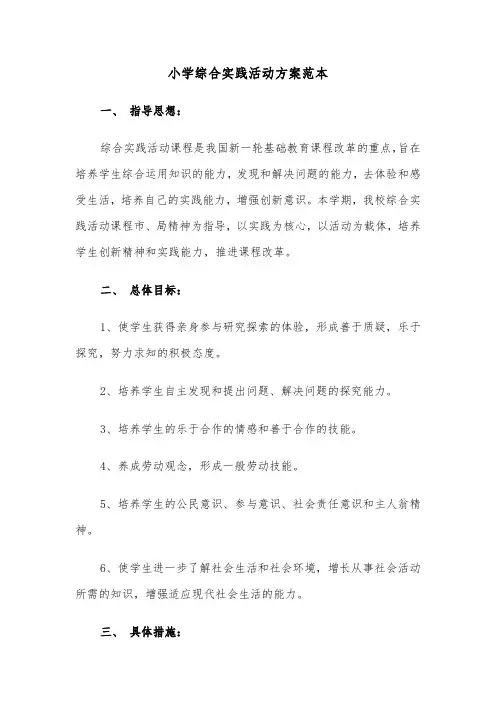 小学综合实践活动方案范本

一、 指导思想：

综合实践活动课程是我国新一轮基础教育课程改革的重点,旨在培养学生综合运用知识的能力，发现和解决问题的能力，去体验和感受生活，培养自己的实践能力，增强创新意识。本学期，我校综合实践活动课程市、局精神为指导，以实践为核心，以活动为载体，培养学生创新精神和实践能力，推进课程改革。

二、 总体目标：

1、使学生获得亲身参与研究探索的体验，形成善于质疑，乐于探究，努力求知的积极态度。

2、培养学生自主发现和提出问题、解决问题的探究能力。

3、培养学生的乐于合作的情感和善于合作的技能。

4、养成劳动观念，形成一般劳动技能。

5、培养学生的公民意识、参与意识、社会责任意识和主人翁精神。

6、使学生进一步了解社会生活和社会环境，增长从事社会活动所需的知识，增强适应现代社会生活的能力。

三、 具体措施：